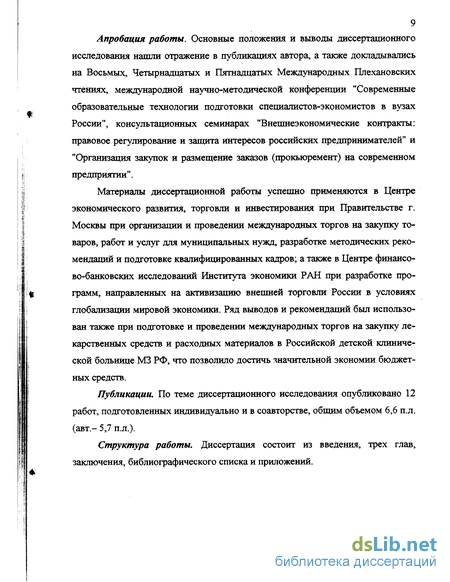 9

Апробация работы. Основные положения и выводы диссертационного исследования нашли отражение в публикациях автора, а также докладывались на Восьмых, Четырнадцатых и Пятнадцатых Международных Плехановских чтениях, международной научно-методической конференции "Современные образовательные технологии подготовки специалистов-экономистов в вузах России", консультационных семинарах "Внешнеэкономические контракты: правовое регулирование и защита интересов российских предпринимателей" и "Организация закупок и размещение заказов (прокьюремент) на современном предприятии".

Материалы диссертационной работы успешно применяются в Центре экономического развития, торговли и инвестирования при Правительстве г. Москвы при организации и проведении международных торгов на закупку товаров, работ и услуг для муниципальных нужд, разработке методических рекомендаций и подготовке квалифицированных кадров; а также в Центре финансово-банковских исследований Института экономики РАН при разработке программ, направленных на активизацию внешней торговли России в условиях глобализации мировой экономики. Ряд выводов и рекомендаций был использован также при подготовке и проведении международных торгов на закупку лекарственных средств и расходных материалов в Российской детской клинической больнице МЗ РФ, что позволило достичь значительной экономии бюджетных средств.

Публикации. По теме диссертационного исследования опубликовано 12 работ, подготовленных индивидуально и в соавторстве, общим объемом 6,6 п.л. (авт.– 5,7 п.л.).

Структура работы. Диссертация состоит из введения, трех глав, заключения, библиографического списка и приложений.

dsLib.net
библиотека диссертаций